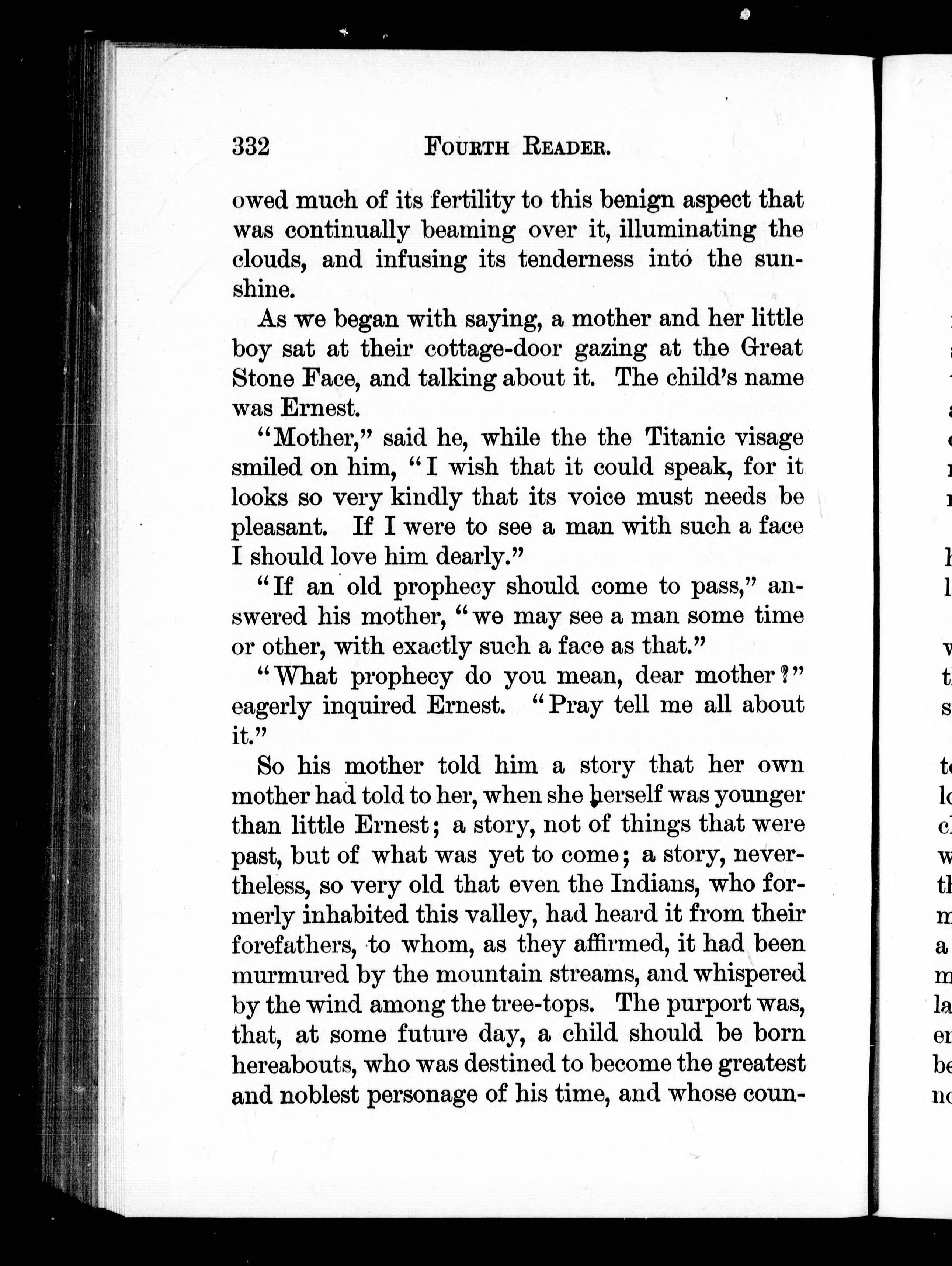 332 FOURTH READER.

owed much of its fertility to this benign aspect that was continually beaming over it, illuminating the clouds, and infusing its tenderness into the sunshine.

As we began with saying, a mother and her little boy sat at their cottage-door gazing at the Great Stone Face, and talking about it. The child's name was Ernest.

"Mother," said he, while the the Titanic visage smiled on him, "I wish that it could speak, for it looks so very kindly that its voice must needs be pleasant. If I were to see a man with such a face I should love him dearly."

"If an old prophecy should come to pass," answered his mother, "we may see a man some time or other, with exactly such a face as that."

"What prophecy do you mean, dear mother?" eagerly inquired Ernest. "Pray tell me all about it."

So his mother told him a story that her own mother had told to her, when she herself was younger than little Ernest; a story, not of things that were past, but of what was yet to come; a story, nevertheless, so very old that even the Indians, who formerly inhabited this valley, had heard it from their forefathers, to whom, as they affirmed, it had been murmured by the mountain streams, and whispered by the wind among the tree-tops. The purport was, that, at some future day, a child should be born hereabouts, who was destined to become the greatest and noblest personage of his time, and whose coun-